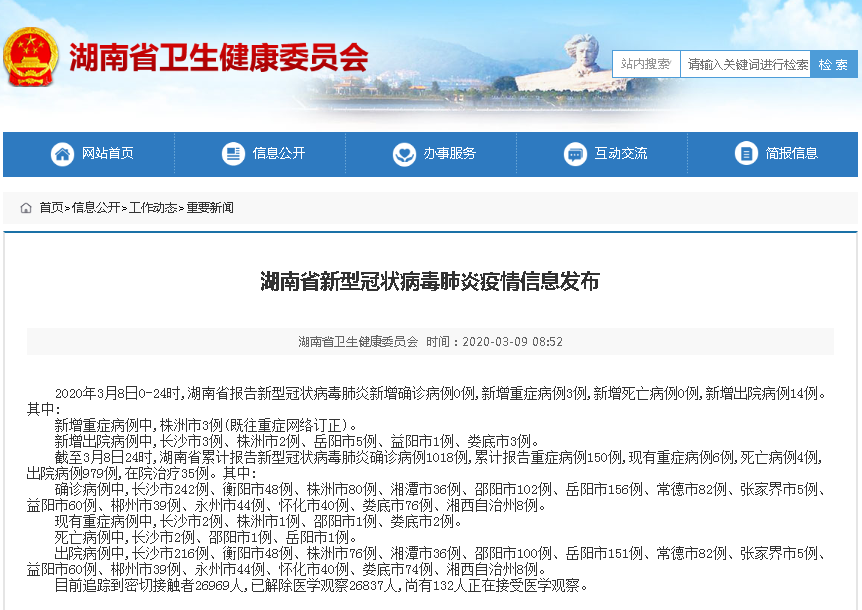 湖南省卫生健康委员会

站内搜索 请输入关键词进行检索 检索

网站首页 信息公开 办事服务 互动交流 简报信息

首页>信息公开>工作动态>重要新闻

湖南省新型冠状病毒肺炎疫情信息发布

湖南省卫生健康委员会 时间：2020-03-09 08:52

2020年3月8日0-24时，湖南省报告新型冠状病毒肺炎新增确诊病例0例，新增重症病例3例，新增死亡病例0例，新增出院病例14例。其中：

新增重症病例中，株洲市3例(既往重症网络订正)。

新增出院病例中，长沙市3例、株洲市2例、岳阳市5例、益阳市1例、娄底市3例。

截至3月8日24时，湖南省累计报告新型冠状病毒肺炎确诊病例1018例，累计报告重症病例150例，现有重症病例6例，死亡病例4例，出院病例979例，在院治疗35例。其中：

确诊病例中，长沙市242例、衡阳市48例、株洲市80例、湘潭市36例、邵阳市102例、岳阳市156例、常德市82例、张家界市5例、益阳市60例、郴州市39例、永州市44例、怀化市40例、娄底市76例、湘西自治州8例。

现有重症病例中，长沙市2例、株洲市1例、邵阳市1例、娄底市2例。

死亡病例中，长沙市2例、邵阳市1例、岳阳市1例。

出院病例中，长沙市216例、衡阳市48例、株洲市76例、湘潭市36例、邵阳市100例、岳阳市151例、常德市82例、张家界市5例、益阳市60例、郴州市39例、永州市44例、怀化市40例、娄底市74例、湘西自治州8例。

目前追踪到密切接触者26969人，已解除医学观察26837人，尚有132人正在接受医学观察。